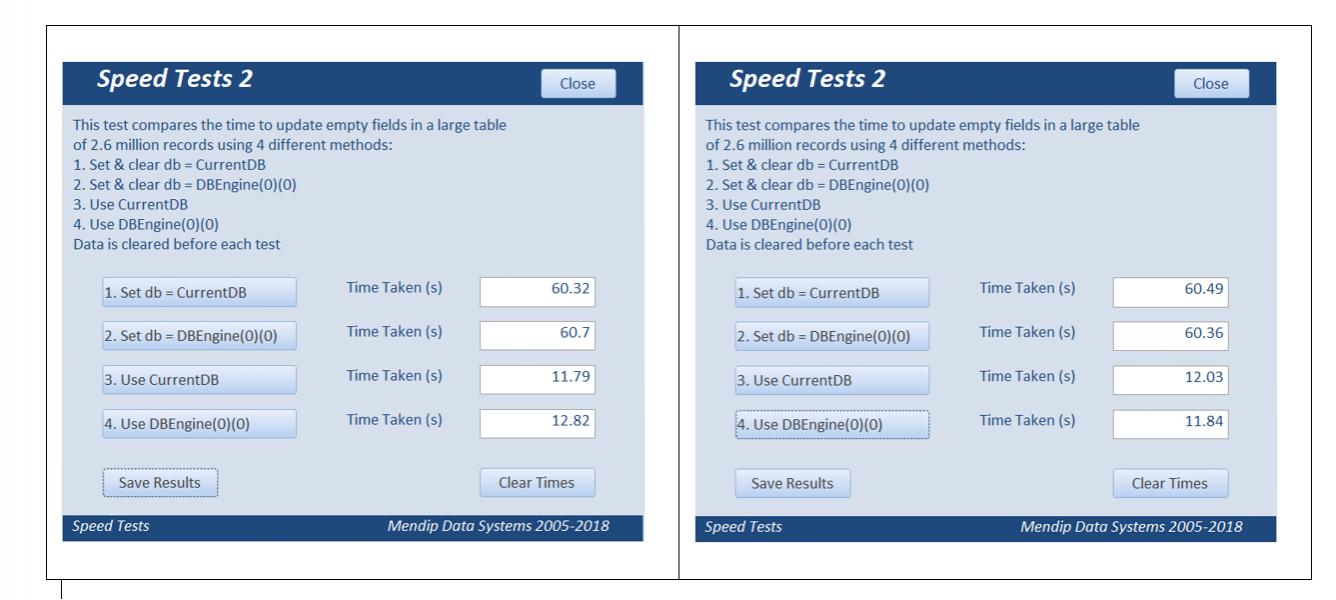 Speed Tests 2

Close

This test compares the time to update empty fields in a large table of 2.6 million records using 4 different methods:
1. Set & clear db = CurrentDB
2. Set & clear db = DBEngine(0)(0)
3. Use CurrentDB
4. Use DBEngine(0)(0)
Data is cleared before each test

1. Set db = CurrentDB
Time Taken (s)
60.32

2. Set db = DBEngine(0)(0)
Time Taken (s)
60.7

3. Use CurrentDB
Time Taken (s)
11.79

4. Use DBEngine(0)(0)
Time Taken (s)
12.82

Save Results

Clear Times

Speed Tests

Mendip Data Systems 2005-2018

Speed Tests 2

Close

This test compares the time to update empty fields in a large table of 2.6 million records using 4 different methods:
1. Set & clear db = CurrentDB
2. Set & clear db = DBEngine(0)(0)
3. Use CurrentDB
4. Use DBEngine(0)(0)
Data is cleared before each test

1. Set db = CurrentDB
Time Taken (s)
60.49

2. Set db = DBEngine(0)(0)
Time Taken (s)
60.36

3. Use CurrentDB
Time Taken (s)
12.03

4. Use DBEngine(0)(0)
Time Taken (s)
11.84

Save Results

Clear Times

Speed Tests

Mendip Data Systems 2005-2018